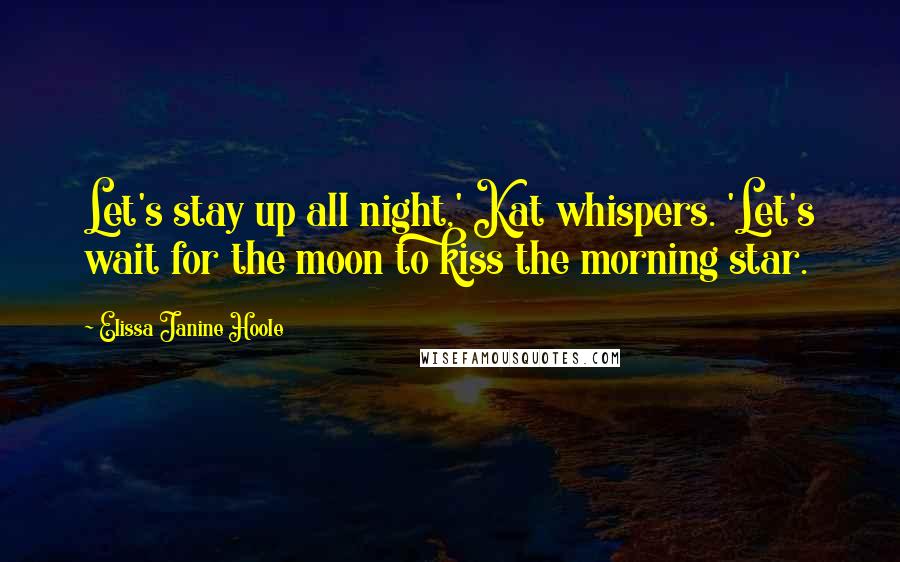 Let's stay up all night,' Kat whispers. 'Let's wait for the moon to kiss the morning star.

~ Elissa Janine Hoole

WISEFAMOUSQUOTES.COM